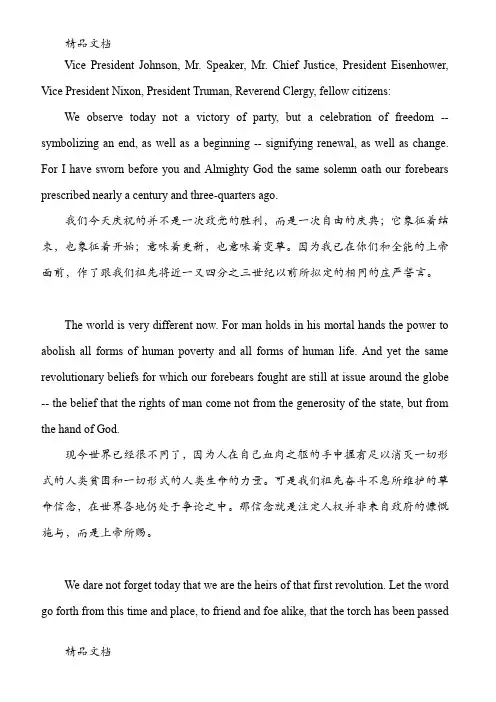 精品文档

Vice President Johnson, Mr. Speaker, Mr. Chief Justice, President Eisenhower, Vice President Nixon, President Truman, Reverend Clergy, fellow citizens:

We observe today not a victory of party, but a celebration of freedom -- symbolizing an end, as well as a beginning -- signifying renewal, as well as change. For I have sworn before you and Almighty God the same solemn oath our forebears prescribed nearly a century and three-quarters ago.

我们今天庆祝的并不是一次政党的胜利，而是一次自由的庆典；它象征着结束，也象征着开始；意味着更新，也意味着变革。因为我已在你们和全能的上帝面前，作了跟我们祖先将近一又四分之三世纪以前所拟定的相同的庄严誓言。

The world is very different now. For man holds in his mortal hands the power to abolish all forms of human poverty and all forms of human life. And yet the same revolutionary beliefs for which our forebears fought are still at issue around the globe -- the belief that the rights of man come not from the generosity of the state, but from the hand of God.

现今世界已经很不同了，因为人在自己血肉之躯的手中握有足以消灭一切形式的人类贫困和一切形式的人类生命的力量。可是我们祖先奋斗不息所维护的革命信念，在世界各地仍处于争论之中。那信念就是注定人权并非来自政府的慷慨施与，而是上帝所赐。

We dare not forget today that we are the heirs of that first revolution. Let the word go forth from this time and place, to friend and foe alike, that the torch has been passed

精品文档